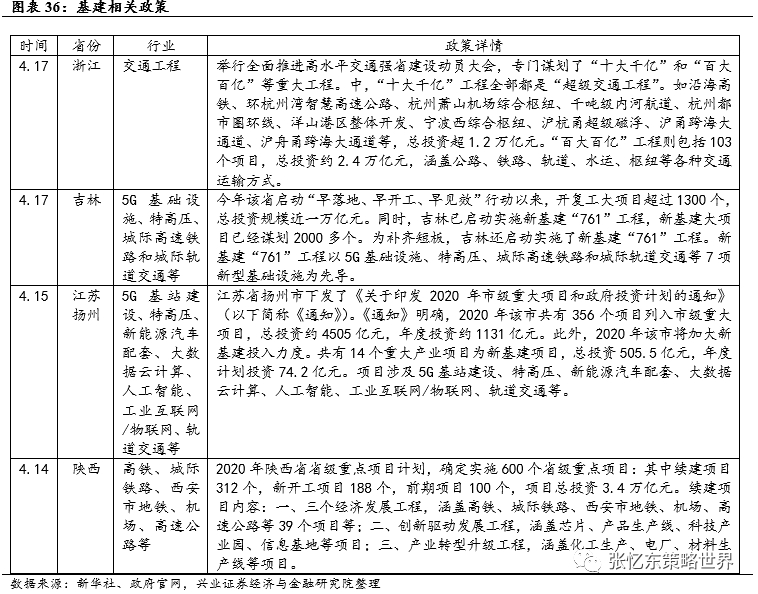 图表36：基建相关政策

| 时间 | 省份 | 行业 | 政策详情 |
|---|---|---|---|
| 4.17 | 浙江 | 交通工程 | 举行全面推进高水平交通强省建设动员大会，专门谋划了“十大千亿”和“百大百亿”等重大工程。中，“十大千亿”工程全部都是“超级交通工程”。如沿海高铁、环杭州湾智慧高速公路、杭州萧山机场综合枢纽、千吨级内河航道、杭州都市圈环线、洋山港区整体开发、宁波西综合枢纽、沪杭甬超级磁浮、沪甬跨海大通道、沪舟甬跨海大通道等，总投资超1.2万亿元。“百大百亿”工程则包括103个项目，总投资约2.4万亿元，涵盖公路、铁路、轨道、水运、枢纽等各种交通运输方式。 |
| 4.17 | 吉林 | 5G基础设施、特高压、城际高速铁路和城际轨道交通等 | 今年该省启动“早落地、早开工、早见效”行动以来，开复工大项目超过1300个，总投资规模近一万亿元。同时，吉林已启动实施新基建“761”工程，新基建大项目已经谋划2000多个。为补齐短板，吉林还启动实施了新基建“761”工程。新基建“761”工程以5G基础设施、特高压、城际高速铁路和城际轨道交通等7项新型基础设施为先导。 |
| 4.15 | 江苏扬州 | 5G基站建设、特高压、新能源汽车配套、大数据云计算、人工智能、工业互联网/物联网、轨道交通等 | 江苏省扬州市下发了《关于印发2020年市级重大项目和政府投资计划的通知》（以下简称《通知》）。《通知》明确，2020年该市共有356个项目列入市级重大项目，总投资约4505亿元，年度投资约1131亿元。此外，2020年该市将加大新基建投入力度。共有14个重大产业项目为新基建项目，总投资505.5亿元，年度计划投资74.2亿元。项目涉及5G基站建设、特高压、新能源汽车配套、大数据云计算、人工智能、工业互联网/物联网、轨道交通等。 |
| 4.14 | 陕西 | 高铁、城际铁路、西安市地铁、机场、高速公路等 | 2020年陕西省省级重点项目计划，确定实施600个省级重点项目：其中续建项目312个，新开工项目188个，前期项目100个，项目总投资3.4万亿元。续建项目内容：一、三个经济发展工程，涵盖高铁、城际铁路、西安市地铁、机场、高速公路等39个项目等；二、创新驱动发展工程，涵盖芯片、产品生产线、科技产业园、信息基地等项目；三、产业转型升级工程，涵盖化工生产、电厂、材料生产线等项目。 |

数据来源：新华社、政府官网，兴业证券经济与金融研究院整理

张忆东策略世界